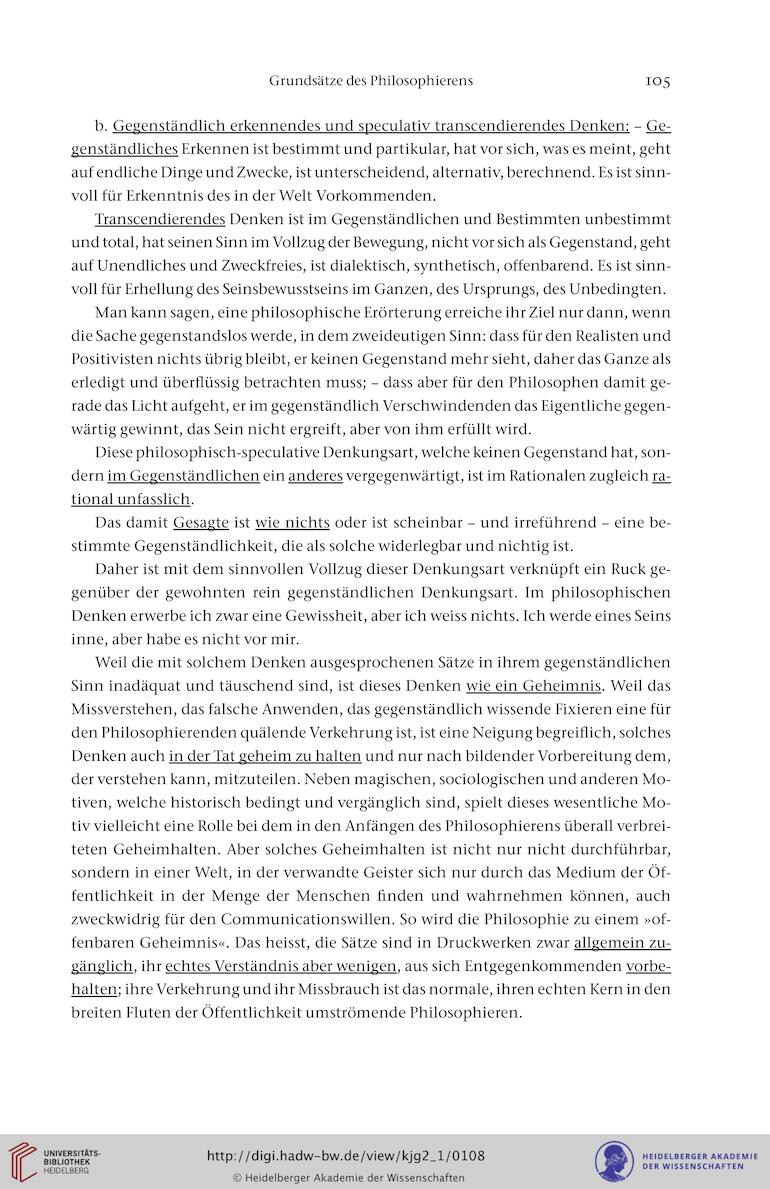 Grundsätze des Philosophierens 105

b. Gegenständlich erkennendes und speculativ transcendierendes Denken: – Gegenständliches Erkennen ist bestimmt und partikular, hat vor sich, was es meint, geht auf endliche Dinge und Zwecke, ist unterscheidend, alternativ, berechnend. Es ist sinnvoll für Erkenntnis des in der Welt Vorkommenden.

Transcendierendes Denken ist im Gegenständlichen und Bestimmten unbestimmt und total, hat seinen Sinn im Vollzug der Bewegung, nicht vor sich als Gegenstand, geht auf Unendliches und Zweckfreies, ist dialektisch, synthetisch, offenbarend. Es ist sinnvoll für Erhellung des Seinsbewusstseins im Ganzen, des Ursprungs, des Unbedingten.

Man kann sagen, eine philosophische Erörterung erreiche ihr Ziel nur dann, wenn die Sache gegenstandslos werde, in dem zweideutigen Sinn: dass für den Realisten und Positivisten nichts übrig bleibt, er keinen Gegenstand mehr sieht, daher das Ganze als erledigt und überflüssig betrachten muss; – dass aber für den Philosophen damit gerade das Licht aufgeht, er im gegenständlich Verschwindenden das Eigentliche gegenwärtig gewinnt, das Sein nicht ergreift, aber von ihm erfüllt wird.

Diese philosophisch-speculative Denkungsart, welche keinen Gegenstand hat, sondern im Gegenständlichen ein anderes vergegenwärtigt, ist im Rationalen zugleich rational unfasslich.

Das damit Gesagte ist wie nichts oder ist scheinbar – und irreführend – eine bestimmte Gegenständlichkeit, die als solche widerlegbar und nichtig ist.

Daher ist mit dem sinnvollen Vollzug dieser Denkungsart verknüpft ein Ruck gegenüber der gewohnten rein gegenständlichen Denkungsart. Im philosophischen Denken erwerbe ich zwar eine Gewissheit, aber ich weiss nichts. Ich werde eines Seins inne, aber habe es nicht vor mir.

Weil die mit solchem Denken ausgesprochenen Sätze in ihrem gegenständlichen Sinn inadäquat und täuschend sind, ist dieses Denken wie ein Geheimnis. Weil das Missverstehen, das falsche Anwenden, das gegenständlich wissende Fixieren eine für den Philosophierenden quälende Verkehrung ist, ist eine Neigung begreiflich, solches Denken auch in der Tat geheim zu halten und nur nach bildender Vorbereitung dem, der verstehen kann, mitzuteilen. Neben magischen, sociologischen und anderen Motiven, welche historisch bedingt und vergänglich sind, spielt dieses wesentliche Motiv vielleicht eine Rolle bei dem in den Anfängen des Philosophierens überall verbreiteten Geheimhalten. Aber solches Geheimhalten ist nicht nur nicht durchführbar, sondern in einer Welt, in der verwandte Geister sich nur durch das Medium der Öffentlichkeit in der Menge der Menschen finden und wahrnehmen können, auch zweckwidrig für den Communicationswillen. So wird die Philosophie zu einem »offenbaren Geheimnis«. Das heisst, die Sätze sind in Druckwerken zwar allgemein zugänglich, ihr echtes Verständnis aber wenigen, aus sich Entgegenkommenden vorbehalten; ihre Verkehrung und ihr Missbrauch ist das normale, ihren echten Kern in den breiten Fluten der Öffentlichkeit umströmende Philosophieren.

UNIVERSITÄTS-BIBLIOTHEK HEIDELBERG
http://digi.hadw-bw.de/view/kjg2_1/0108
© Heidelberger Akademie der Wissenschaften
HEIDELBERGER AKADEMIE DER WISSENSCHAFTEN